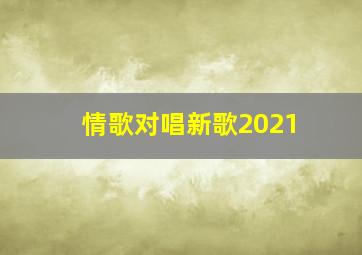 情歌对唱新歌2021